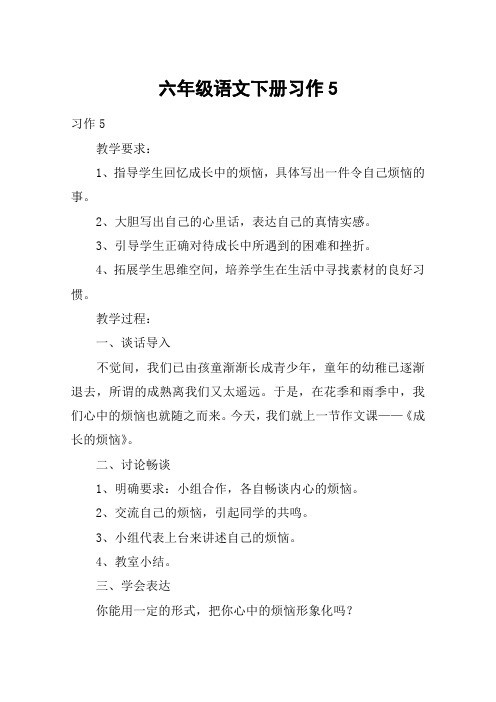 六年级语文下册习作 5

习作 5

教学要求：

1、指导学生回忆成长中的烦恼，具体写出一件令自己烦恼的事。

2、大胆写出自己的心里话，表达自己的真情实感。

3、引导学生正确对待成长中所遇到的困难和挫折。

4、拓展学生思维空间，培养学生在生活中寻找素材的良好习惯。

教学过程：

一、谈话导入

不觉间，我们已由孩童渐渐长成青少年，童年的幼稚已逐渐退去，所谓的成熟离我们又太遥远。于是，在花季和雨季中，我们心中的烦恼也就随之而来。今天，我们就上一节作文课——《成长的烦恼》。

二、讨论畅谈

1、明确要求：小组合作，各自畅谈内心的烦恼。

2、交流自己的烦恼，引起同学的共鸣。

3、小组代表上台来讲述自己的烦恼。

4、教室小结。

三、学会表达

你能用一定的形式，把你心中的烦恼形象化吗？